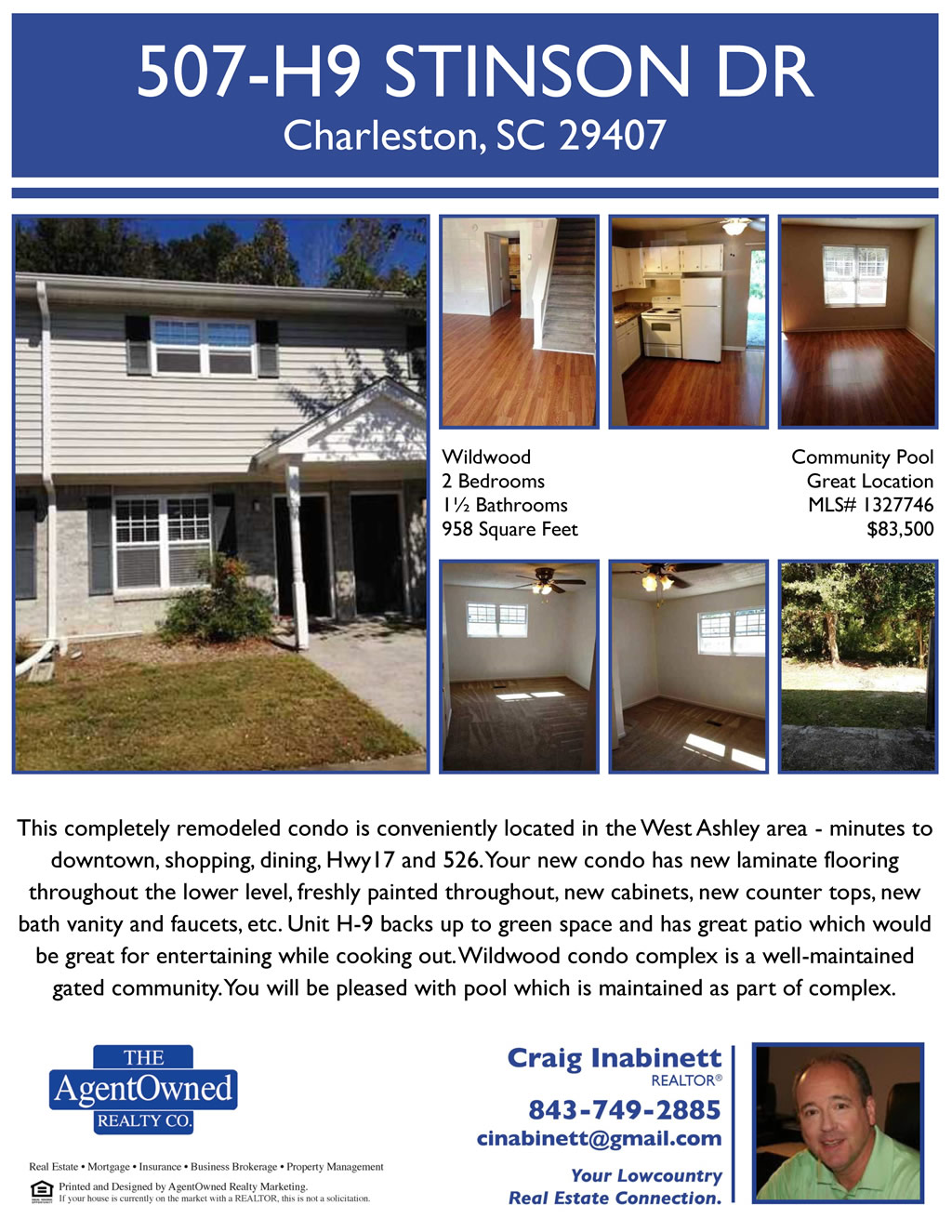 507-H9 STINSON DR
Charleston, SC 29407

Wildwood
2 Bedrooms
1½ Bathrooms
958 Square Feet

Community Pool
Great Location
MLS# 1327746
$83,500

This completely remodeled condo is conveniently located in the West Ashley area - minutes to downtown, shopping, dining, Hwy17 and 526. Your new condo has new laminate flooring throughout the lower level, freshly painted throughout, new cabinets, new counter tops, new bath vanity and faucets, etc. Unit H-9 backs up to green space and has great patio which would be great for entertaining while cooking out. Wildwood condo complex is a well-maintained gated community. You will be pleased with pool which is maintained as part of complex.

THE
AgentOwned
REALTY CO.

Real Estate • Mortgage • Insurance • Business Brokerage • Property Management

Printed and Designed by AgentOwned Realty Marketing.
If your house is currently on the market with a REALTOR, this is not a solicitation.

Craig Inabinett
REALTOR®
843-749-2885
cinabinett@gmail.com

Your Lowcountry
Real Estate Connection.